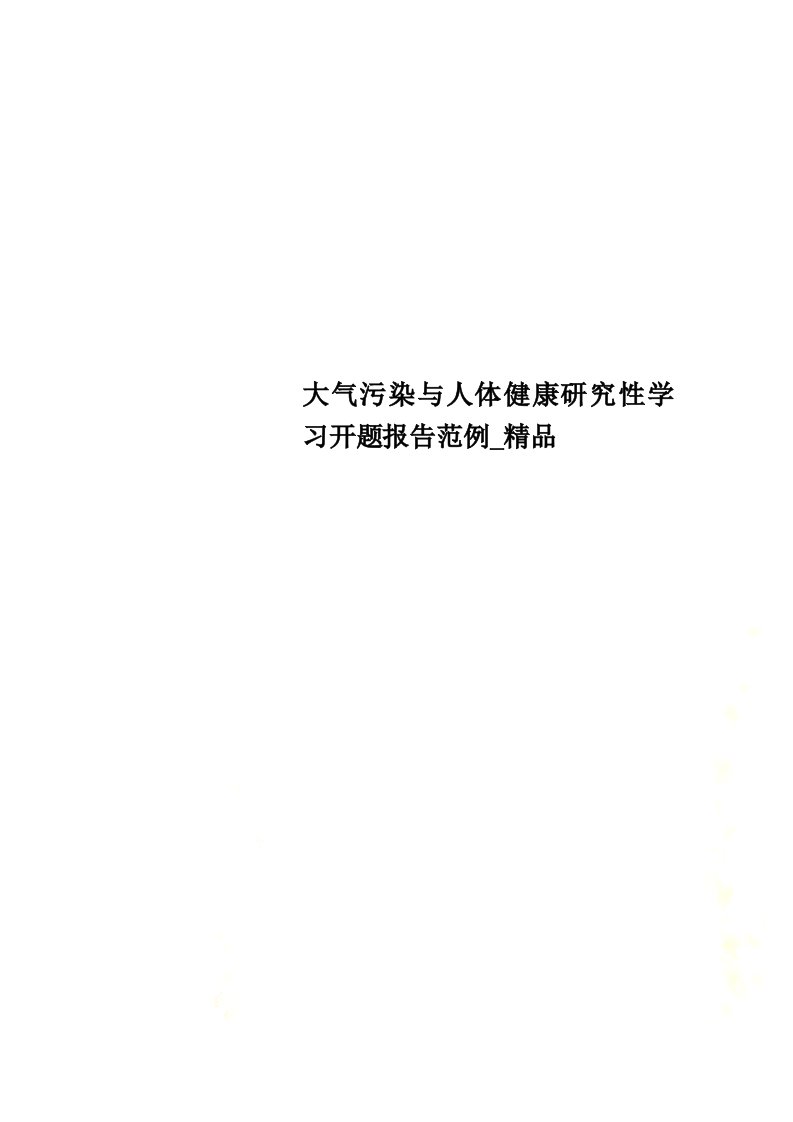 大气污染与人体健康研究性学习开题报告范例_精品